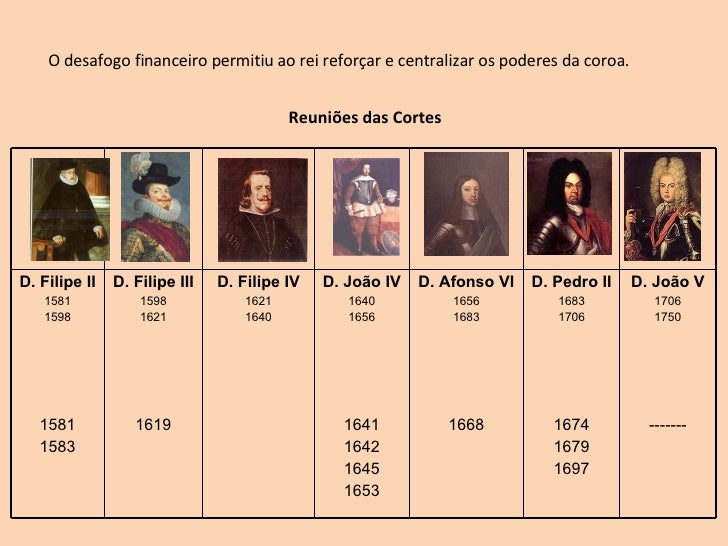 O desafogo financeiro permitiu ao rei reforçar e centralizar os poderes da coroa.

Reuniões das Cortes

| D. Filipe II 1581 1598 | D. Filipe III 1598 1621 | D. Filipe IV 1621 1640 | D. João IV 1640 1656 | D. Afonso VI 1656 1683 | D. Pedro II 1683 1706 | D. João V 1706 1750 |
|---|---|---|---|---|---|---|
| 1581 1583 | 1619 | | 1641 1642 1645 1653 | 1668 | 1674 1679 1697 | ------- |